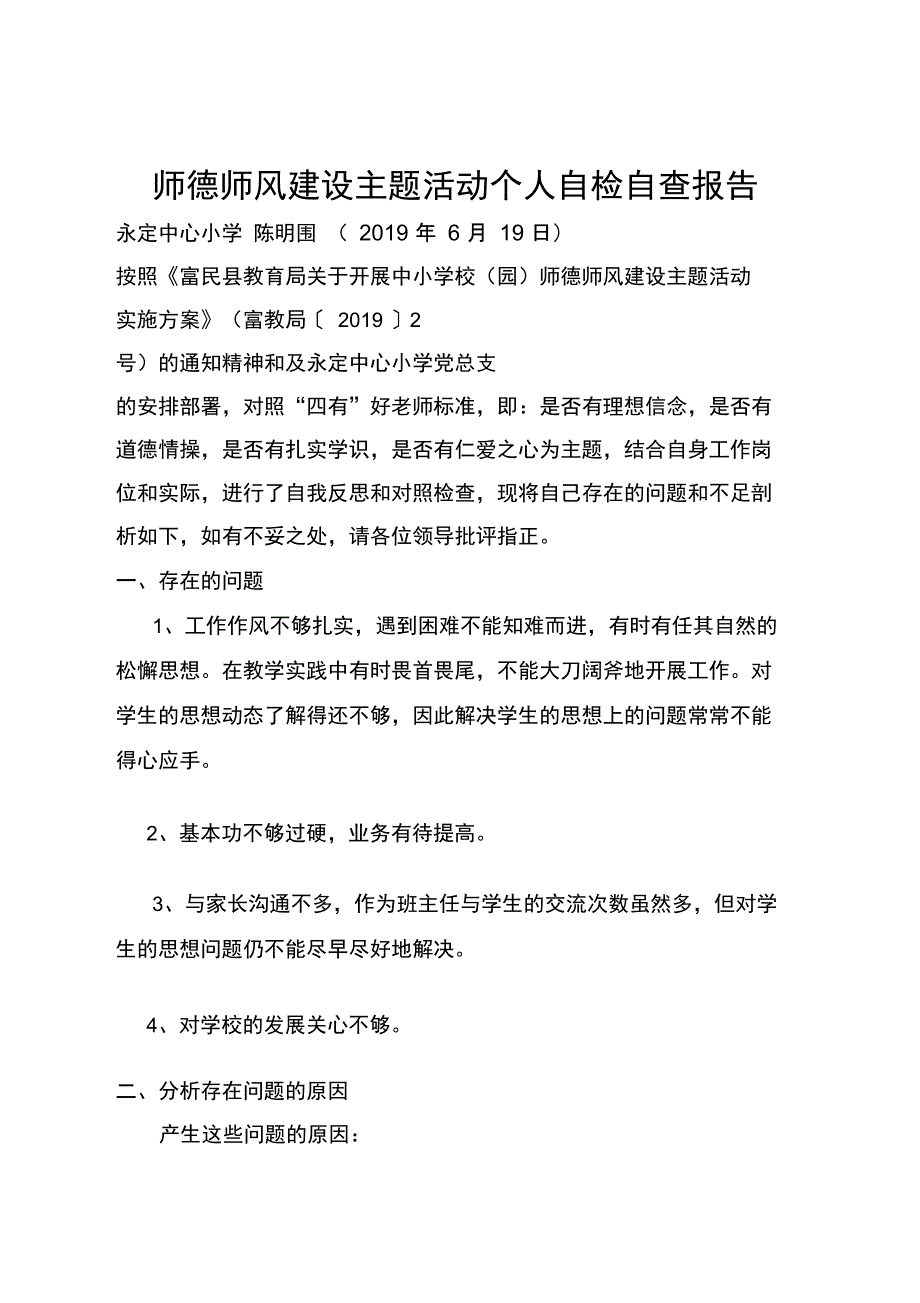 师德师风建设主题活动个人自检自查报告

永定中心小学 陈明围 （ 2019 年 6 月 19 日）

按照《富民县教育局关于开展中小学校（园）师德师风建设主题活动实施方案》（富教局〔 2019 〕2 号）的通知精神和及永定中心小学党总支的安排部署，对照“四有”好老师标准，即：是否有理想信念，是否有道德情操，是否有扎实学识，是否有仁爱之心为主题，结合自身工作岗位和实际，进行了自我反思和对照检查，现将自己存在的问题和不足剖析如下，如有不妥之处，请各位领导批评指正。

一、存在的问题

1、工作作风不够扎实，遇到困难不能知难而进，有时有任其自然的松懈思想。在教学实践中有时畏首畏尾，不能大刀阔斧地开展工作。对学生的思想动态了解得还不够，因此解决学生的思想上的问题常常不能得心应手。

2、基本功不够过硬，业务有待提高。

3、与家长沟通不多，作为班主任与学生的交流次数虽然多，但对学生的思想问题仍不能尽早尽好地解决。

4、对学校的发展关心不够。

二、分析存在问题的原因

产生这些问题的原因：